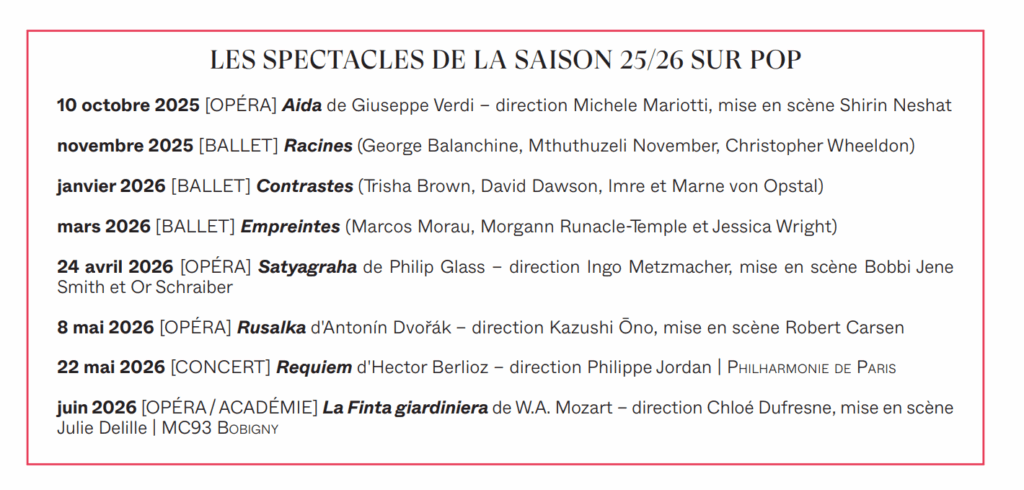 LES SPECTACLES DE LA SAISON 25/26 SUR POP

10 octobre 2025 [OPÉRA] Aida de Giuseppe Verdi – direction Michele Mariotti, mise en scène Shirin Neshat

novembre 2025 [BALLET] Racines (George Balanchine, Mthuthuzeli November, Christopher Wheeldon)

janvier 2026 [BALLET] Contrastes (Trisha Brown, David Dawson, Imre et Marne von Opstal)

mars 2026 [BALLET] Empreintes (Marcos Morau, Morgann Runacle-Temple et Jessica Wright)

24 avril 2026 [OPÉRA] Satyagraha de Philip Glass – direction Ingo Metzmacher, mise en scène Bobbi Jene Smith et Or Schraiber

8 mai 2026 [OPÉRA] Rusalka d'Antonín Dvořák – direction Kazushi Ōno, mise en scène Robert Carsen

22 mai 2026 [CONCERT] Requiem d'Hector Berlioz – direction Philippe Jordan | Philharmonie de Paris

juin 2026 [OPÉRA / ACADÉMIE] La Finta giardiniera de W.A. Mozart – direction Chloé Dufresne, mise en scène Julie Delille | MC93 Bobigny